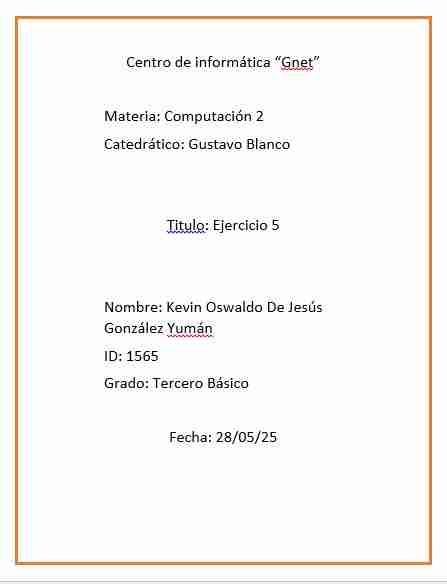 Centro de informática “Gnet”

Materia: Computación 2

Catedrático: Gustavo Blanco

Titulo: Ejercicio 5

Nombre: Kevin Oswaldo De Jesús González Yumán

ID: 1565

Grado: Tercero Básico

Fecha: 28/05/25